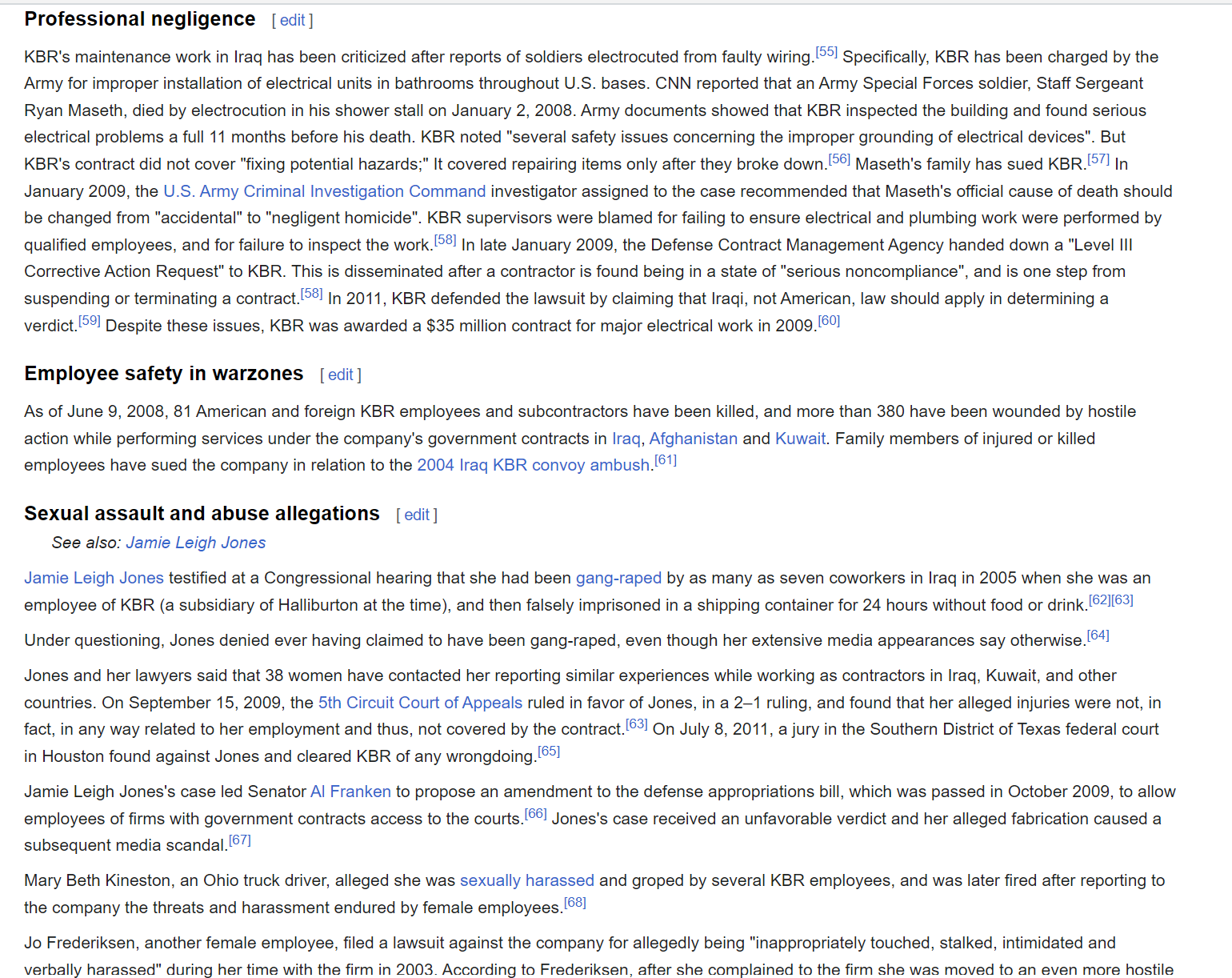 Professional negligence [ edit ]

KBR's maintenance work in Iraq has been criticized after reports of soldiers electrocuted from faulty wiring.[55] Specifically, KBR has been charged by the Army for improper installation of electrical units in bathrooms throughout U.S. bases. CNN reported that an Army Special Forces soldier, Staff Sergeant Ryan Maseth, died by electrocution in his shower stall on January 2, 2008. Army documents showed that KBR inspected the building and found serious electrical problems a full 11 months before his death. KBR noted "several safety issues concerning the improper grounding of electrical devices". But KBR's contract did not cover "fixing potential hazards;" It covered repairing items only after they broke down.[56] Maseth's family has sued KBR.[57] In January 2009, the U.S. Army Criminal Investigation Command investigator assigned to the case recommended that Maseth's official cause of death should be changed from "accidental" to "negligent homicide". KBR supervisors were blamed for failing to ensure electrical and plumbing work were performed by qualified employees, and for failure to inspect the work.[58] In late January 2009, the Defense Contract Management Agency handed down a "Level III Corrective Action Request" to KBR. This is disseminated after a contractor is found being in a state of "serious noncompliance", and is one step from suspending or terminating a contract.[58] In 2011, KBR defended the lawsuit by claiming that Iraqi, not American, law should apply in determining a verdict.[59] Despite these issues, KBR was awarded a $35 million contract for major electrical work in 2009.[60]

Employee safety in warzones [ edit ]

As of June 9, 2008, 81 American and foreign KBR employees and subcontractors have been killed, and more than 380 have been wounded by hostile action while performing services under the company's government contracts in Iraq, Afghanistan and Kuwait. Family members of injured or killed employees have sued the company in relation to the 2004 Iraq KBR convoy ambush.[61]

Sexual assault and abuse allegations [ edit ]

See also: Jamie Leigh Jones

Jamie Leigh Jones testified at a Congressional hearing that she had been gang-raped by as many as seven coworkers in Iraq in 2005 when she was an employee of KBR (a subsidiary of Halliburton at the time), and then falsely imprisoned in a shipping container for 24 hours without food or drink.[62][63]

Under questioning, Jones denied ever having claimed to have been gang-raped, even though her extensive media appearances say otherwise.[64]

Jones and her lawyers said that 38 women have contacted her reporting similar experiences while working as contractors in Iraq, Kuwait, and other countries. On September 15, 2009, the 5th Circuit Court of Appeals ruled in favor of Jones, in a 2–1 ruling, and found that her alleged injuries were not, in fact, in any way related to her employment and thus, not covered by the contract.[63] On July 8, 2011, a jury in the Southern District of Texas federal court in Houston found against Jones and cleared KBR of any wrongdoing.[65]

Jamie Leigh Jones's case led Senator Al Franken to propose an amendment to the defense appropriations bill, which was passed in October 2009, to allow employees of firms with government contracts access to the courts.[66] Jones's case received an unfavorable verdict and her alleged fabrication caused a subsequent media scandal.[67]

Mary Beth Kineston, an Ohio truck driver, alleged she was sexually harassed and groped by several KBR employees, and was later fired after reporting to the company the threats and harassment endured by female employees.[68]

Jo Frederiksen, another female employee, filed a lawsuit against the company for allegedly being "inappropriately touched, stalked, intimidated and verbally harassed" during her time with the firm in 2003. According to Frederiksen, after she complained to the firm she was moved to an even more hostile